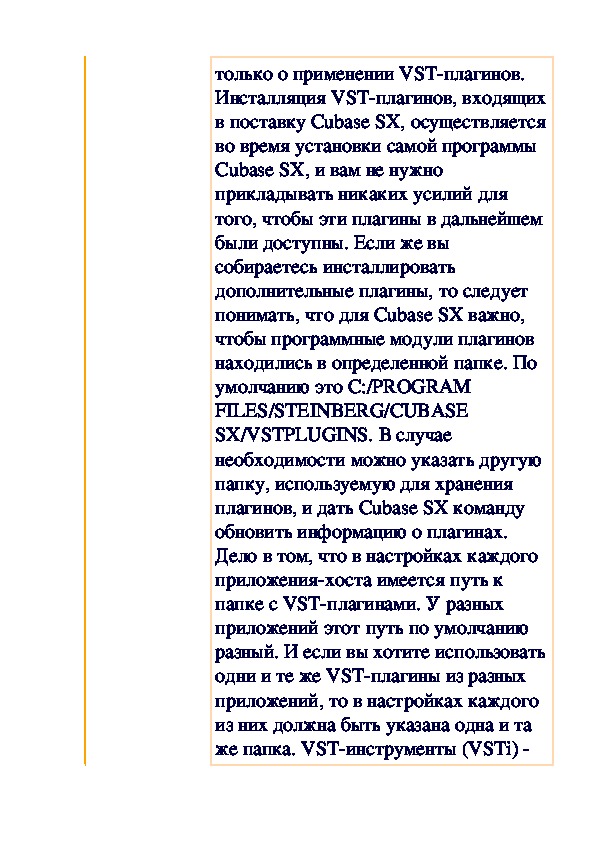 только о применении VST-плагинов. Инсталляция VST-плагинов, входящих в поставку Cubase SX, осуществляется во время установки самой программы Cubase SX, и вам не нужно прикладывать никаких усилий для того, чтобы эти плагины в дальнейшем были доступны. Если же вы собираетесь инсталлировать дополнительные плагины, то следует понимать, что для Cubase SX важно, чтобы программные модули плагинов находились в определенной папке. По умолчанию это C:/PROGRAM FILES/STEINBERG/CUBASE SX/VSTPLUGINS. В случае необходимости можно указать другую папку, используемую для хранения плагинов, и дать Cubase SX команду обновить информацию о плагинах. Дело в том, что в настройках каждого приложения-хоста имеется путь к папке с VST-плагинами. У разных приложений этот путь по умолчанию разный. И если вы хотите использовать одни и те же VST-плагины из разных приложений, то в настройках каждого из них должна быть указана одна и та же папка. VST-инструменты (VSTi) -